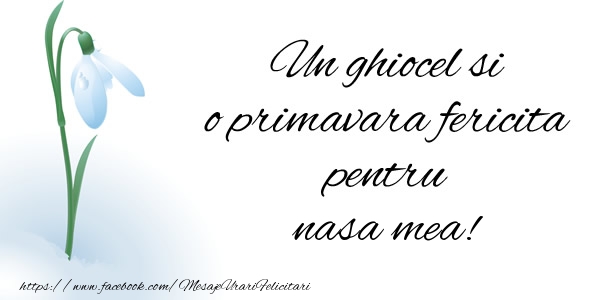 Un ghiocel si o primavara fericita pentru nasa mea!

https://www.facebook.com/MesajeUrariFelicitari